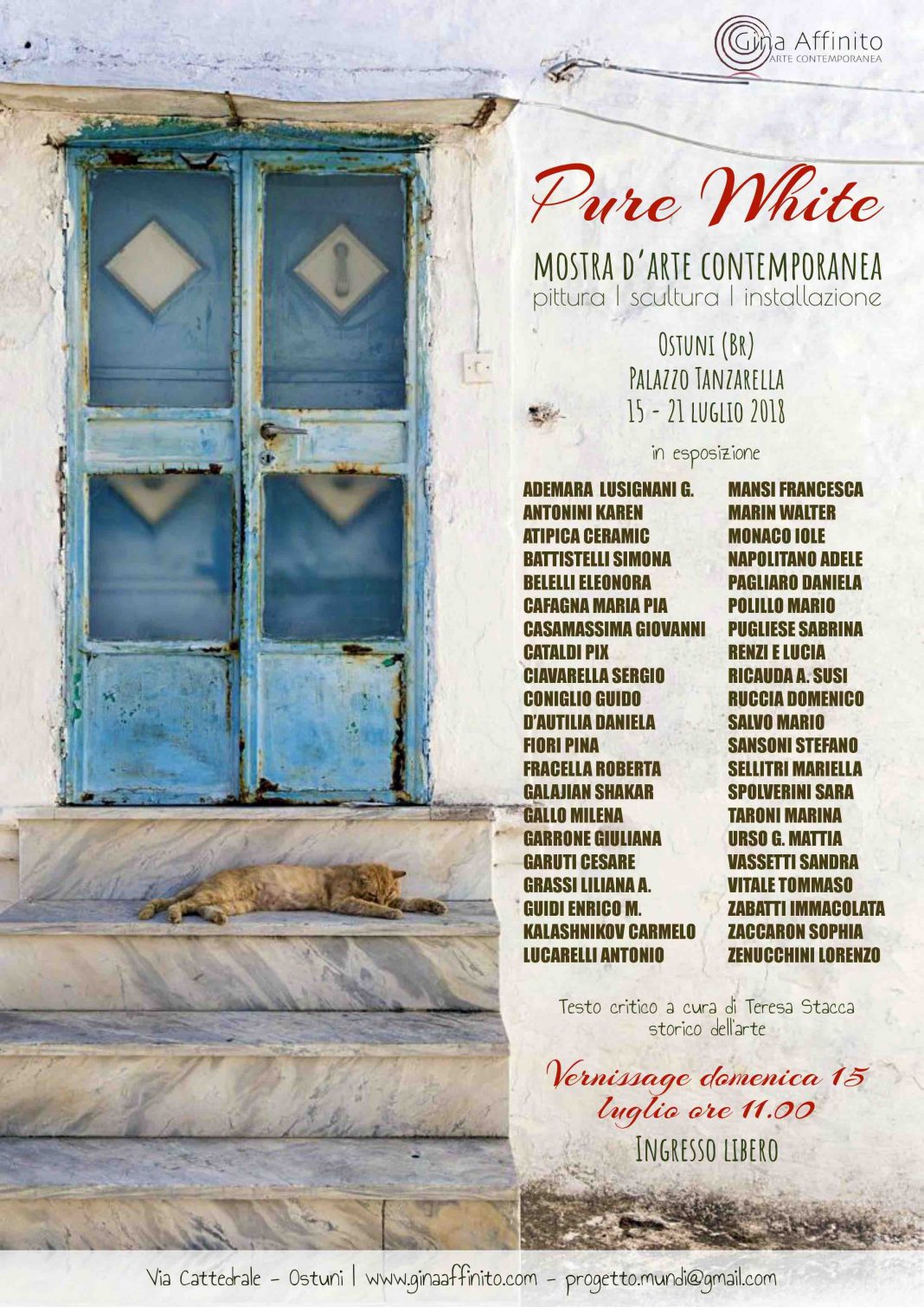 Gina Affinito
ARTE CONTEMPORANEA

Pure White

MOSTRA D'ARTE CONTEMPORANEA
pittura | scultura | installazione

Ostuni (Br)
Palazzo Tanzarella
15 - 21 luglio 2018

in esposizione

ADEMARA LUSIGNANI G.
ANTONINI KAREN
ATIPICA CERAMIC
BATTISTELLI SIMONA
BELELLI ELEONORA
CAFAGNA MARIA PIA
CASAMASSIMA GIOVANNI
CATALDI PIX
CIAVARELLA SERGIO
CONIGLIO GUIDO
D'AUTILIA DANIELA
FIORI PINA
FRACELLA ROBERTA
GALAJIAN SHAKAR
GALLO MILENA
GARRONE GIULIANA
GARUTI CESARE
GRASSI LILIANA A.
GUIDI ENRICO M.
KALASHNIKOV CARMELO
LUCARELLI ANTONIO

MANSI FRANCESCA
MARIN WALTER
MONACO IOLE
NAPOLITANO ADELE
PAGLIARO DANIELA
POLILLO MARIO
PUGLIESE SABRINA
RENZI E LUCIA
RICAUDA A. SUSI
RUCCIA DOMENICO
SALVO MARIO
SANSONI STEFANO
SELLITRI MARIELLA
SPOLVERINI SARA
TARONI MARINA
URSO G. MATTIA
VASSETTI SANDRA
VITALE TOMMASO
ZABATTI IMMACOLATA
ZACCARON SOPHIA
ZENUCCHINI LORENZO

Testo critico a cura di Teresa Stacca
storico dell'arte

Vernissage domenica 15 luglio ore 11.00

Ingresso libero

Via Cattedrale - Ostuni | www.ginaaffinito.com - progetto.mundi@gmail.com